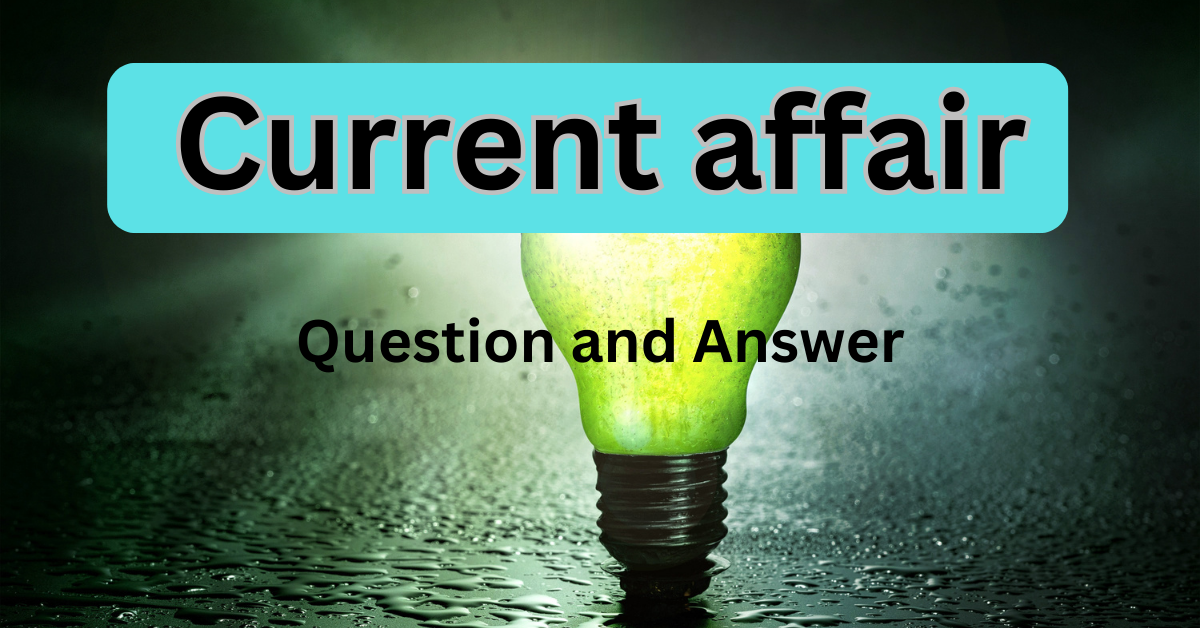 Current affair

Question and Answer